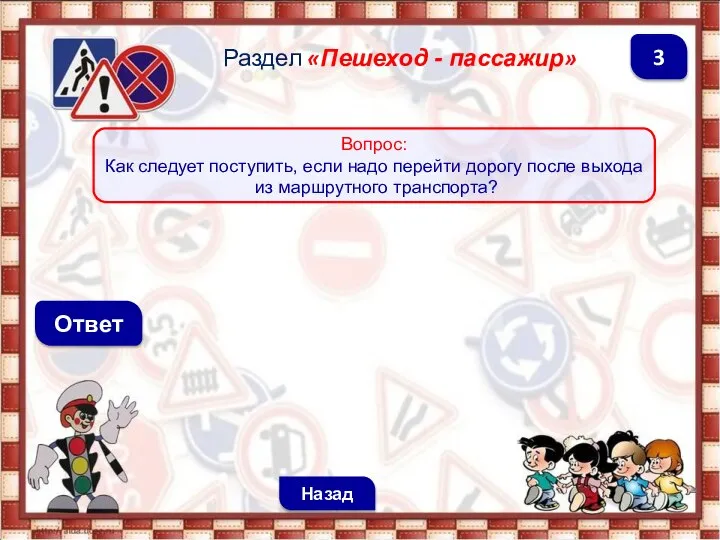 Раздел «Пешеход - пассажир»

3

Вопрос:
Как следует поступить, если надо перейти дорогу после выхода из маршрутного транспорта?

Ответ

Назад